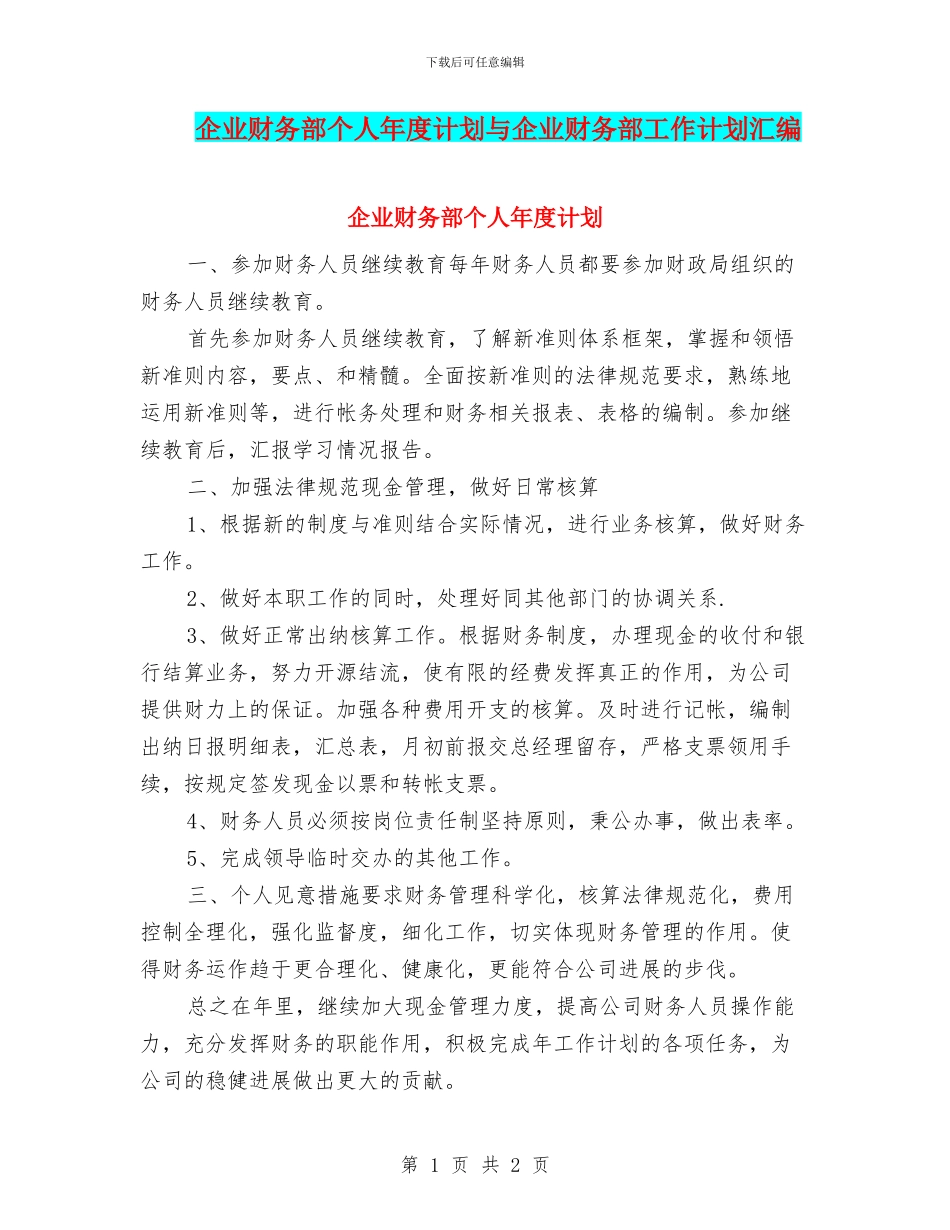 下载后可任意编辑

企业财务部个人年度计划与企业财务部工作计划汇编

企业财务部个人年度计划

一、参加财务人员继续教育每年财务人员都要参加财政局组织的财务人员继续教育。

首先参加财务人员继续教育，了解新准则体系框架，掌握和领悟新准则内容，要点、和精髓。全面按新准则的法律规范要求，熟练地运用新准则等，进行帐务处理和财务相关报表、表格的编制。参加继续教育后，汇报学习情况报告。

二、加强法律规范现金管理，做好日常核算

1、根据新的制度与准则结合实际情况，进行业务核算，做好财务工作。

2、做好本职工作的同时，处理好同其他部门的协调关系.

3、做好正常出纳核算工作。根据财务制度，办理现金的收付和银行结算业务，努力开源结流，使有限的经费发挥真正的作用，为公司提供财力上的保证。加强各种费用开支的核算。及时进行记帐，编制出纳日报明细表，汇总表，月初前报交总经理留存，严格支票领用手续，按规定签发现金以票和转帐支票。

4、财务人员必须按岗位责任制坚持原则，秉公办事，做出表率。

5、完成领导临时交办的其他工作。

三、个人见意措施要求财务管理科学化，核算法律规范化，费用控制全理化，强化监督度，细化工作，切实体现财务管理的作用。使得财务运作趋于更合理化、健康化，更能符合公司进展的步伐。

总之在年里，继续加大现金管理力度，提高公司财务人员操作能力，充分发挥财务的职能作用，积极完成年工作计划的各项任务，为公司的稳健进展做出更大的贡献。

第 1 页 共 2 页